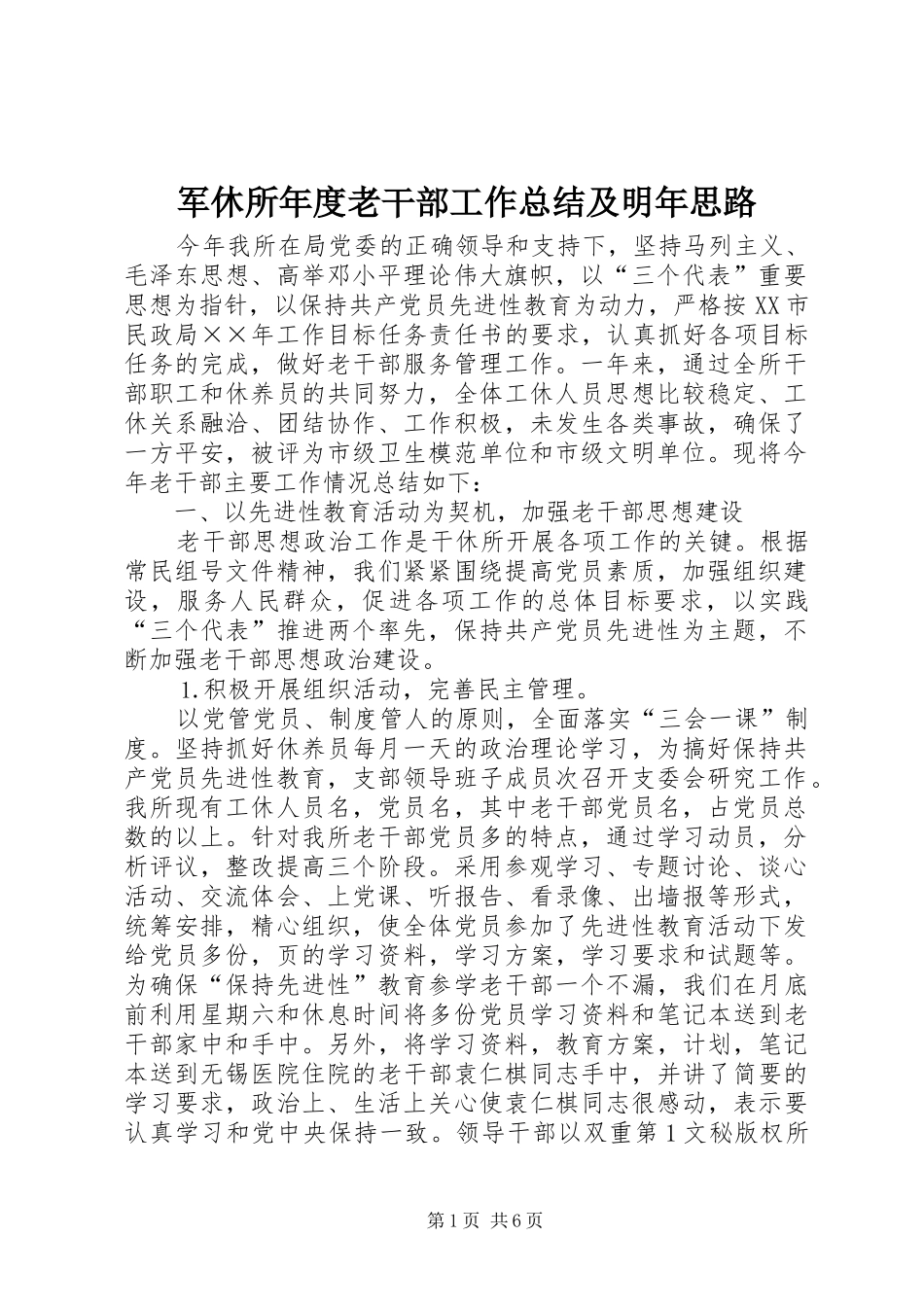 军休所年度老干部工作总结及明年思路

今年我所在局党委的正确领导和支持下，坚持马列主义、毛泽东思想、高举邓小平理论伟大旗帜，以“三个代表”重要思想为指针，以保持共产党员先进性教育为动力，严格按XX市民政局××年工作目标任务责任书的要求，认真抓好各项目标任务的完成，做好老干部服务管理工作。一年来，通过全所干部职工和休养员的共同努力，全体工休人员思想比较稳定、工休关系融洽、团结协作、工作积极，未发生各类事故，确保了一方平安，被评为市级卫生模范单位和市级文明单位。现将今年老干部主要工作情况总结如下：

一、以先进性教育活动为契机，加强老干部思想建设

老干部思想政治工作是干休所开展各项工作的关键。根据常民组号文件精神，我们紧紧围绕提高党员素质，加强组织建设，服务人民群众，促进各项工作的总体目标要求，以实践“三个代表”推进两个率先，保持共产党员先进性为主题，不断加强老干部思想政治建设。

1.积极开展组织活动，完善民主管理。

以党管党员、制度管人的原则，全面落实“三会一课”制度。坚持抓好休养员每月一天的政治理论学习，为搞好保持共产党员先进性教育，支部领导班子成员次召开支委会研究工作。我所现有工休人员名，党员名，其中老干部党员名，占党员总数的以上。针对我所老干部党员多的特点，通过学习动员，分析评议，整改提高三个阶段。采用参观学习、专题讨论、谈心活动、交流体会、上党课、听报告、看录像、出墙报等形式，统筹安排，精心组织，使全体党员参加了先进性教育活动下发给党员多份，页的学习资料，学习方案，学习要求和试题等。为确保“保持先进性”教育参学老干部一个不漏，我们在月底前利用星期六和休息时间将多份党员学习资料和笔记本送到老干部家中和手中。另外，将学习资料，教育方案，计划，笔记本送到无锡医院住院的老干部袁仁棋同志手中，并讲了简要的学习要求，政治上、生活上关心使袁仁棋同志很感动，表示要认真学习和党中央保持一致。领导干部以双重第1文秘版权所

第1页 共6页